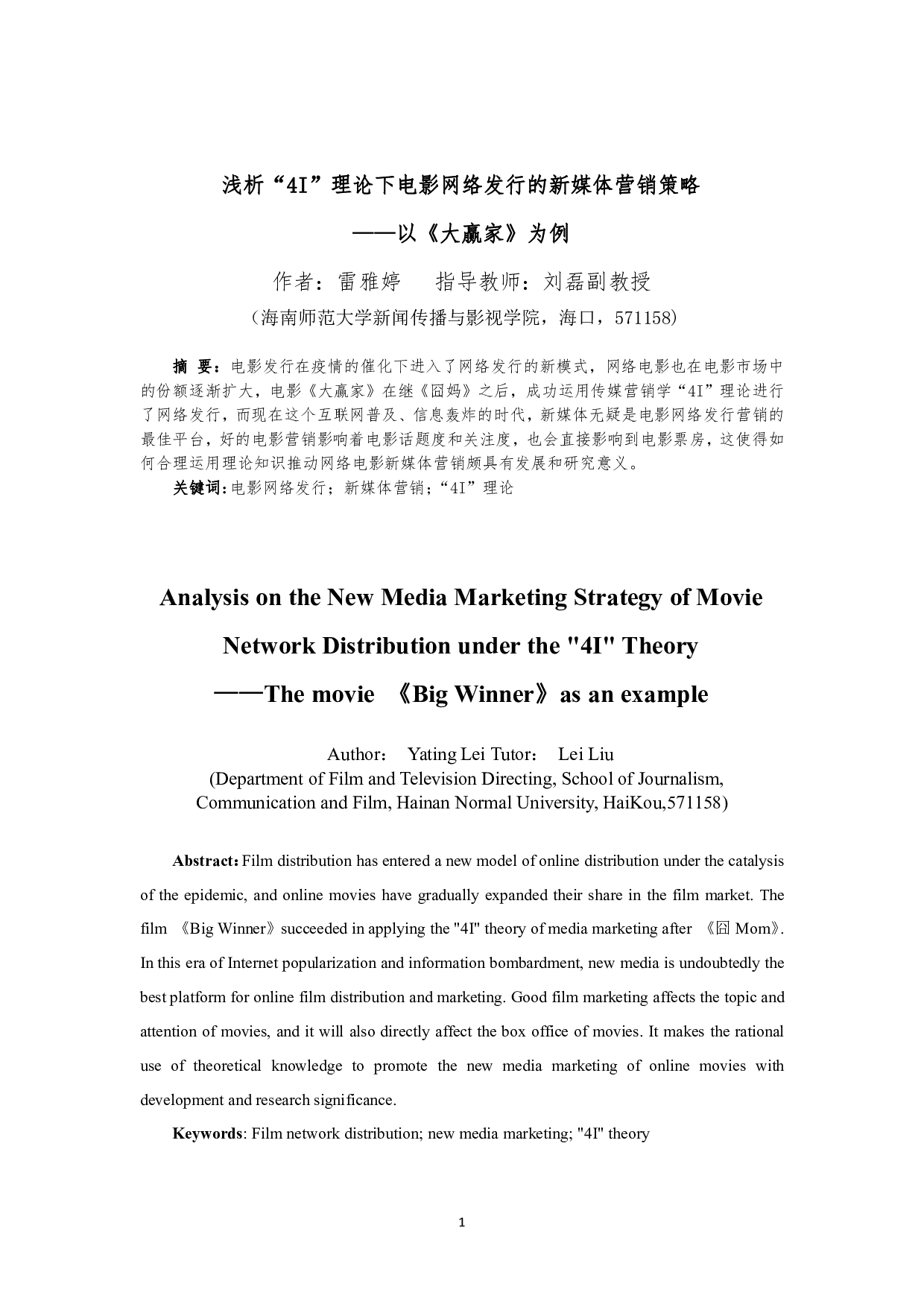 浅析“4I”理论下电影网络发行的新媒体营销策略

——以《大赢家》为例

作者：雷雅婷　　指导教师：刘磊副教授

（海南师范大学新闻传播与影视学院，海口，571158）

摘　要：电影发行在疫情的催化下进入了网络发行的新模式，网络电影也在电影市场中的份额逐渐扩大，电影《大赢家》在继《囧妈》之后，成功运用传媒营销学“4I”理论进行了网络发行，而现在这个互联网普及、信息轰炸的时代，新媒体无疑是电影网络发行营销的最佳平台，好的电影营销影响着电影话题度和关注度，也会直接影响到电影票房，这使得如何合理运用理论知识推动网络电影新媒体营销颇具有发展和研究意义。

关键词：电影网络发行；新媒体营销；“4I”理论

Analysis on the New Media Marketing Strategy of Movie Network Distribution under the "4I" Theory

——The movie 《Big Winner》as an example

Author： Yating Lei Tutor： Lei Liu

(Department of Film and Television Directing, School of Journalism, Communication and Film, Hainan Normal University, HaiKou,571158)

Abstract：Film distribution has entered a new model of online distribution under the catalysis of the epidemic, and online movies have gradually expanded their share in the film market. The film 《Big Winner》succeeded in applying the "4I" theory of media marketing after 《囧 Mom》. In this era of Internet popularization and information bombardment, new media is undoubtedly the best platform for online film distribution and marketing. Good film marketing affects the topic and attention of movies, and it will also directly affect the box office of movies. It makes the rational use of theoretical knowledge to promote the new media marketing of online movies with development and research significance.

Keywords: Film network distribution; new media marketing; "4I" theory

1